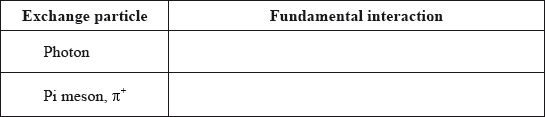 | Exchange particle | Fundamental interaction |
|---|---|
| Photon | |
| Pi meson, $\pi^+$ | |